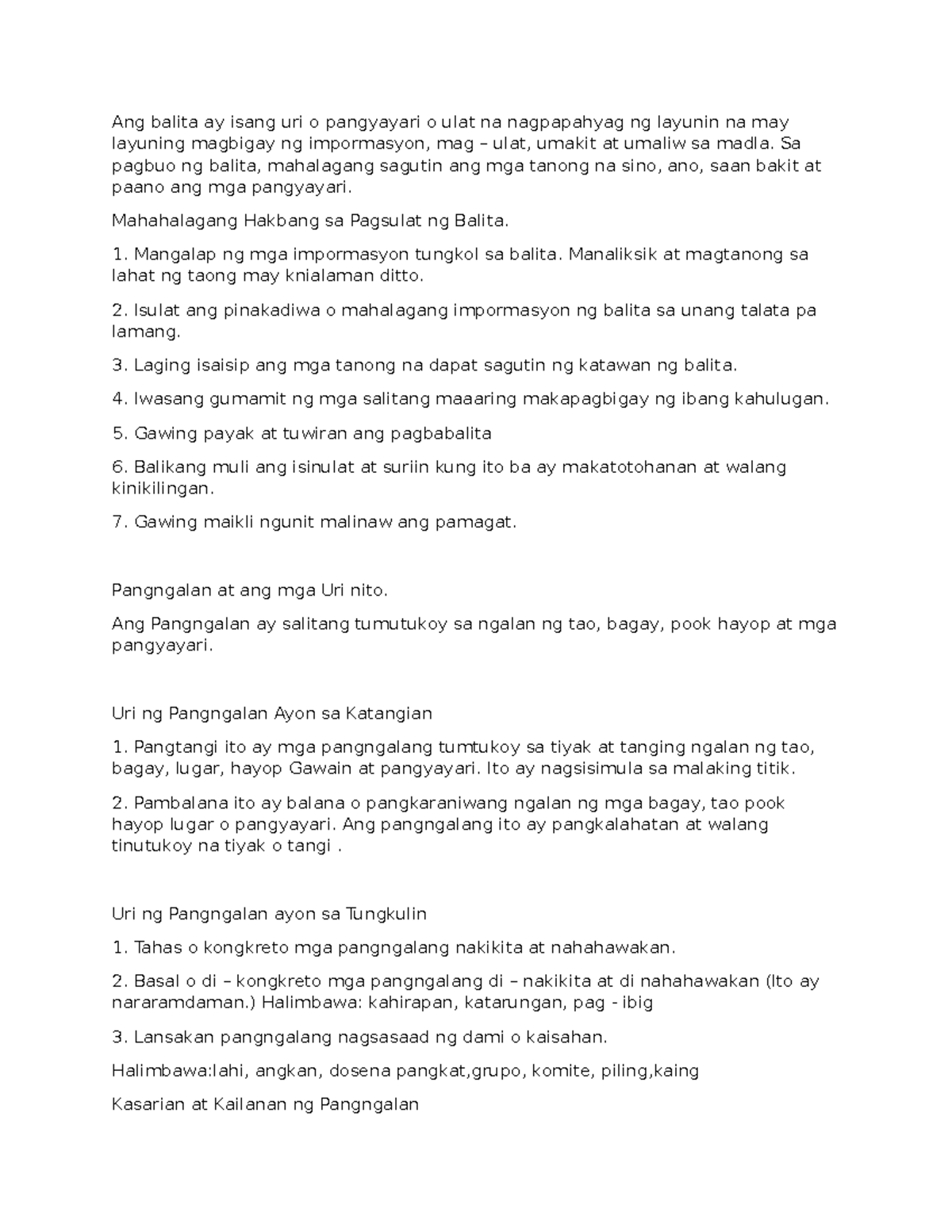 Ang balita ay isang uri o pangyayari o ulat na nagpapahyag ng layunin na may layuning magbigay ng impormasyon, mag – ulat, umakit at umaliw sa madla. Sa pagbuo ng balita, mahalagang sagutin ang mga tanong na sino, ano, saan bakit at paano ang mga pangyayari.

Mahahalagang Hakbang sa Pagsulat ng Balita.

1. Mangalap ng mga impormasyon tungkol sa balita. Manaliksik at magtanong sa lahat ng taong may knialaman ditto.

2. Isulat ang pinakadiwa o mahalagang impormasyon ng balita sa unang talata pa lamang.

3. Laging isaisip ang mga tanong na dapat sagutin ng katawan ng balita.

4. Iwasang gumamit ng mga salitang maaaring makapagbigay ng ibang kahulugan.

5. Gawing payak at tuwiran ang pagbabalita

6. Balikang muli ang isinulat at suriin kung ito ba ay makatotohanan at walang kinikilingan.

7. Gawing maikli ngunit malinaw ang pamagat.

Pangngalan at ang mga Uri nito.

Ang Pangngalan ay salitang tumutukoy sa ngalan ng tao, bagay, pook hayop at mga pangyayari.

Uri ng Pangngalan Ayon sa Katangian

1. Pangtangi ito ay mga pangngalang tumtukoy sa tiyak at tanging ngalan ng tao, bagay, lugar, hayop Gawain at pangyayari. Ito ay nagsisimula sa malaking titik.

2. Pambalana ito ay balana o pangkaraniwang ngalan ng mga bagay, tao pook hayop lugar o pangyayari. Ang pangngalang ito ay pangkalahatan at walang tinutukoy na tiyak o tangi .

Uri ng Pangngalan ayon sa Tungkulin

1. Tahas o kongkreto mga pangngalang nakikita at nahahawakan.

2. Basal o di – kongkreto mga pangngalang di – nakikita at di nahahawakan (Ito ay nararamdaman.) Halimbawa: kahirapan, katarungan, pag - ibig

3. Lansakan pangngalang nagsasaad ng dami o kaisahan.

Halimbawa:lahi, angkan, dosena pangkat,grupo, komite, piling,kaing

Kasarian at Kailanan ng Pangngalan